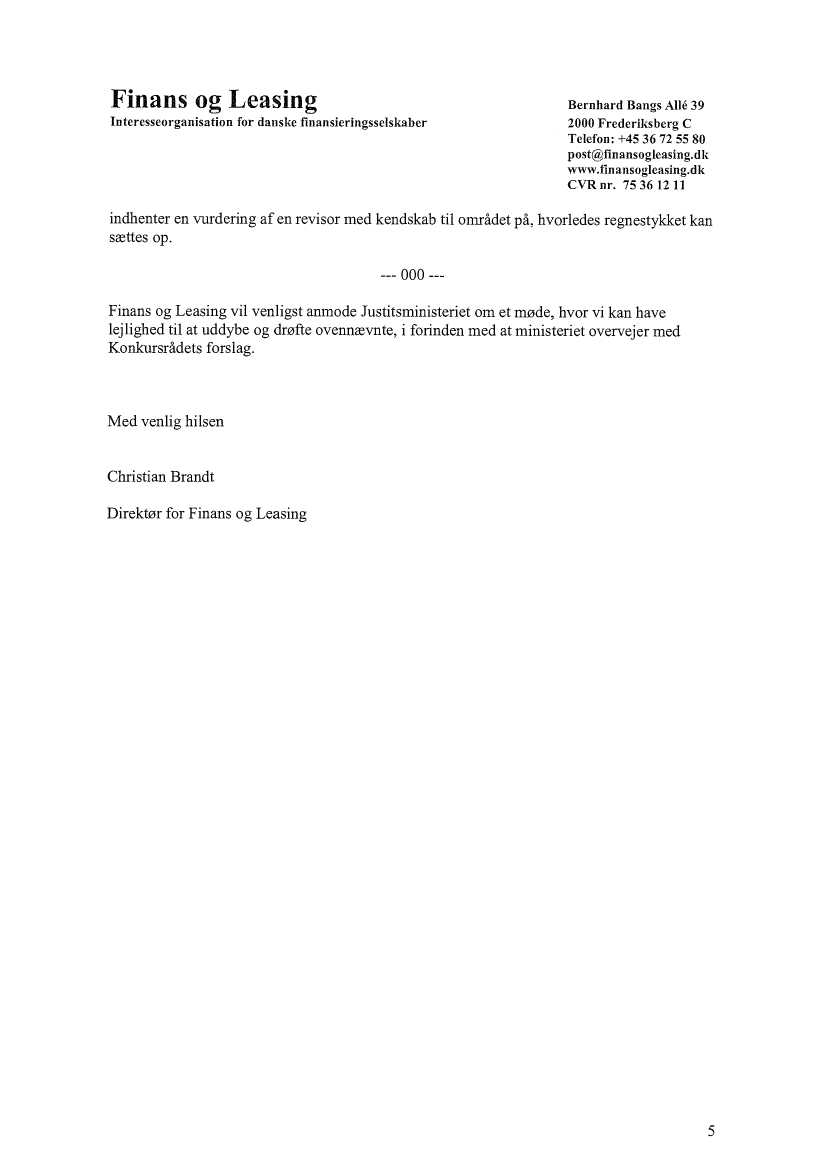 Finans og Leasing
Interesseorganisation for danske finansieringsselskaber

Bernhard Bangs Allé 39
2000 Frederiksberg C
Telefon: +45 36 72 55 80
post@finansogleasing.dk
www.finansogleasing.dk
CVR nr. 75 36 12 11

indhenter en vurdering af en revisor med kendskab til området på, hvorledes regnestykket kan sættes op.

--- 000 ---

Finans og Leasing vil venligst anmode Justitsministeriet om et møde, hvor vi kan have lejlighed til at uddybe og drøfte ovennævnte, i forinden med at ministeriet overvejer med Konkursrådets forslag.

Med venlig hilsen

Christian Brandt

Direktør for Finans og Leasing

5